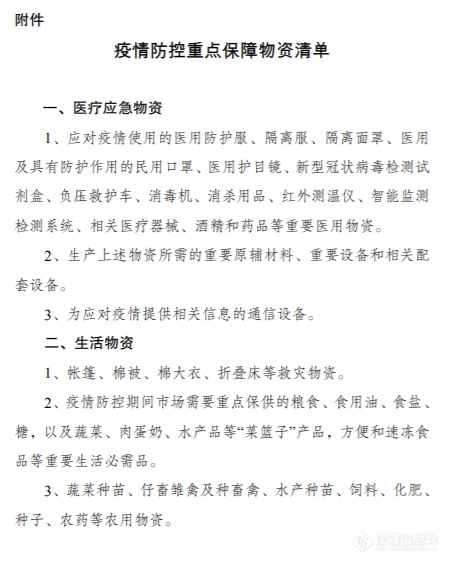 附件

疫情防控重点保障物资清单

一、医疗应急物资

1、应对疫情使用的医用防护服、隔离服、隔离面罩、医用及具有防护作用的民用口罩、医用护目镜、新型冠状病毒检测试剂盒、负压救护车、消毒机、消杀用品、红外测温仪、智能监测检测系统、相关医疗器械、酒精和药品等重要医用物资。

2、生产上述物资所需的重要原辅材料、重要设备和相关配套设备。

3、为应对疫情提供相关信息的通信设备。

二、生活物资

1、帐篷、棉被、棉大衣、折叠床等救灾物资。

2、疫情防控期间市场需要重点保供的粮食、食用油、食盐、糖，以及蔬菜、肉蛋奶、水产品等“菜篮子”产品，方便和速冻食品等重要生活必需品。

3、蔬菜种苗、仔畜雏禽及种畜禽、水产种苗、饲料、化肥、种子、农药等农用物资。

仪器信息网